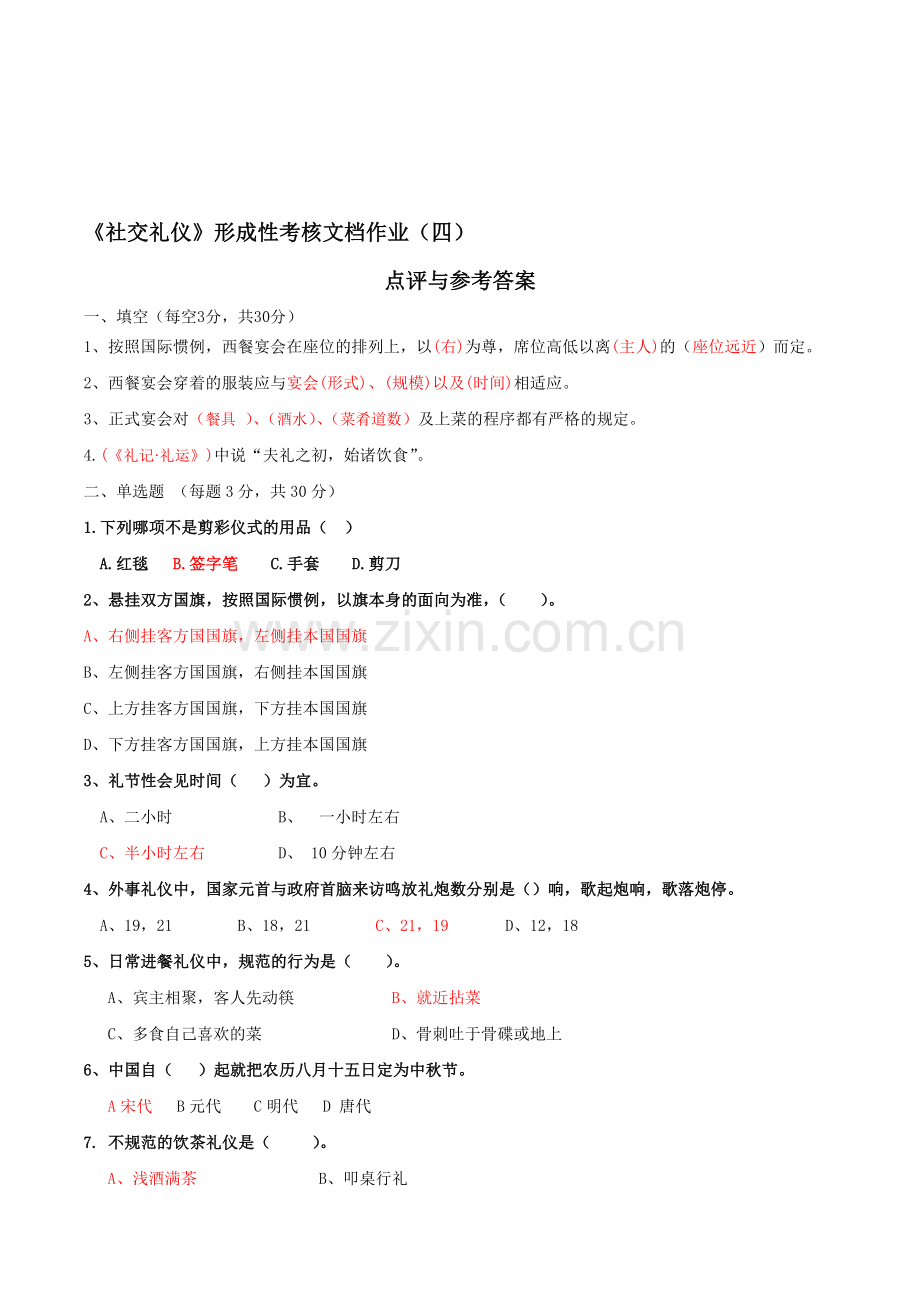 《社交礼仪》形成性考核文档作业（四）

点评与参考答案

一、填空（每空3分，共30分）

1、按照国际惯例，西餐宴会在座位的排列上，以(右)为尊，席位高低以离(主人)的（座位远近）而定。

2、西餐宴会穿着的服装应与宴会(形式)、(规模)以及(时间)相适应。

3、正式宴会对（餐具）、(酒水)、(菜肴道数）及上菜的程序都有严格的规定。

4.(《礼记·礼运》)中说“夫礼之初，始诸饮食”。

二、单选题 （每题3分，共30分）

1.下列哪项不是剪彩仪式的用品（ ）

A.红毯 B.签字笔 C.手套 D.剪刀

2、悬挂双方国旗，按照国际惯例，以旗本身的面向为准，（ ）。

A、右侧挂客方国国旗，左侧挂本国国旗

B、左侧挂客方国国旗，右侧挂本国国旗

C、上方挂客方国国旗，下方挂本国国旗

D、下方挂客方国国旗，上方挂本国国旗

3、礼节性会见时间（ ）为宜。

A、二小时 B、 一小时左右

C、半小时左右 D、 10分钟左右

4、外事礼仪中，国家元首与政府首脑来访鸣放礼炮数分别是（）响，歌起炮响，歌落炮停。

A、19，21 B、18，21 C、21，19 D、12，18

5、日常进餐礼仪中，规范的行为是（ ）。

A、宾主相聚，客人先动筷 B、就近拈菜

C、多食自己喜欢的菜 D、骨刺吐于骨碟或地上

6、中国自（ ）起就把农历八月十五日定为中秋节。

A宋代 B元代 C明代 D 唐代

7. 不规范的饮茶礼仪是（ ）。

A、浅酒满茶 B、叩桌行礼

www.zixin.com.cn